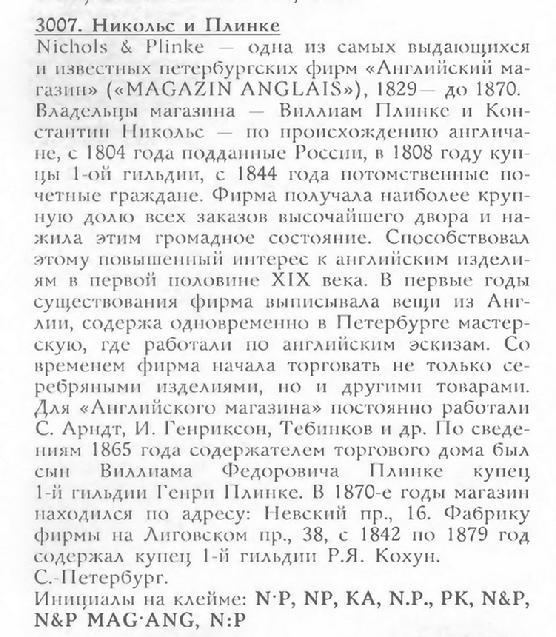 3007. Никольс и Плинке
Nichols & Plinke — одна из самых выдающихся и известных петербургских фирм «Английский магазин» («MAGAZIN ANGLAIS»), 1829— до 1870. Владельцы магазина — Виллиам Плинке и Константин Никольс — по происхождению англичане, с 1804 года подданные России, в 1808 году купцы 1-ой гильдии, с 1844 года потомственные почетные граждане. Фирма получала наиболее крупную долю всех заказов высочайшего двора и нажила этим громадное состояние. Способствовал этому повышенный интерес к английским изделиям в первой половине XIX века. В первые годы существования фирма выписывала вещи из Англии, содержа одновременно в Петербурге мастерскую, где работали по английским эскизам. Со временем фирма начала торговать не только серебряными изделиями, но и другими товарами. Для «Английского магазина» постоянно работали С. Арндт, И. Генриксон, Тебинков и др. По сведениям 1865 года содержателем торгового дома был сын Виллиама Федоровича Плинке купец 1-й гильдии Генри Плинке. В 1870-е годы магазин находился по адресу: Невский пр., 16. Фабрику фирмы на Лиговском пр., 38, с 1842 по 1879 год содержал купец 1-й гильдии Р.Я. Кохун.
С.-Петербург.
Инициалы на клейме: N·P, NP, KA, N.P., PK, N&P, N&P MAG·ANG, N:P